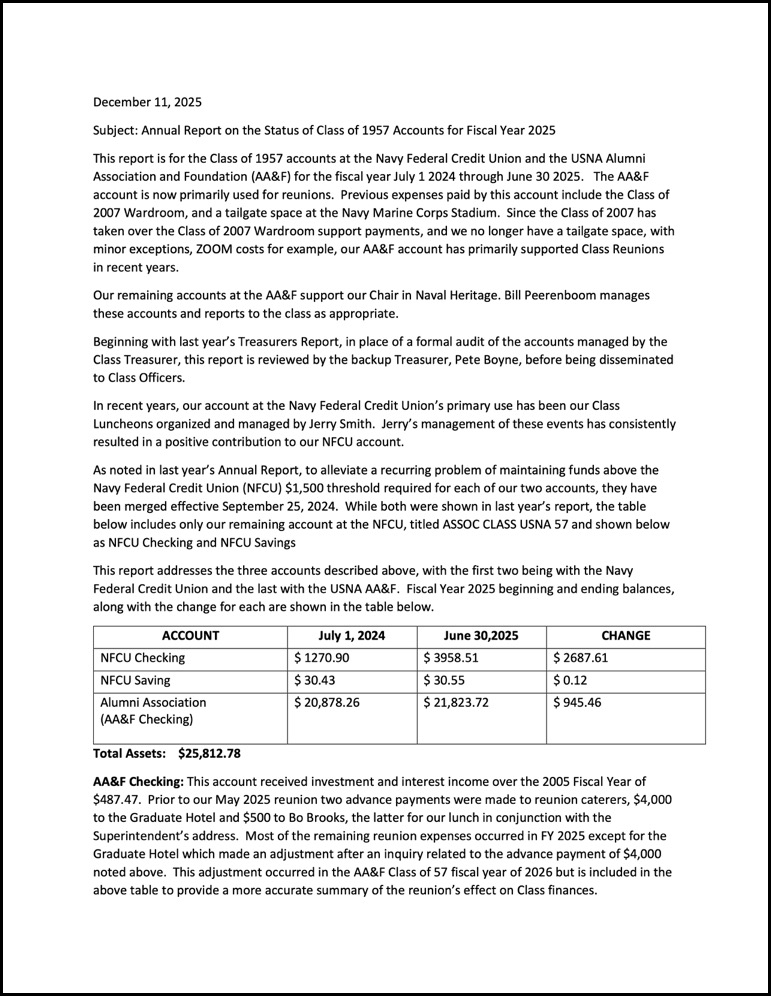 December 11, 2025

Subject: Annual Report on the Status of Class of 1957 Accounts for Fiscal Year 2025

This report is for the Class of 1957 accounts at the Navy Federal Credit Union and the USNA Alumni Association and Foundation (AA&F) for the fiscal year July 1 2024 through June 30 2025. The AA&F account is now primarily used for reunions. Previous expenses paid by this account include the Class of 2007 Wardroom, and a tailgate space at the Navy Marine Corps Stadium. Since the Class of 2007 has taken over the Class of 2007 Wardroom support payments, and we no longer have a tailgate space, with minor exceptions, ZOOM costs for example, our AA&F account has primarily supported Class Reunions in recent years.

Our remaining accounts at the AA&F support our Chair in Naval Heritage. Bill Peerenboom manages these accounts and reports to the class as appropriate.

Beginning with last year's Treasurers Report, in place of a formal audit of the accounts managed by the Class Treasurer, this report is reviewed by the backup Treasurer, Pete Boyne, before being disseminated to Class Officers.

In recent years, our account at the Navy Federal Credit Union's primary use has been our Class Luncheons organized and managed by Jerry Smith. Jerry's management of these events has consistently resulted in a positive contribution to our NFCU account.

As noted in last year's Annual Report, to alleviate a recurring problem of maintaining funds above the Navy Federal Credit Union (NFCU) $1,500 threshold required for each of our two accounts, they have been merged effective September 25, 2024. While both were shown in last year's report, the table below includes only our remaining account at the NFCU, titled ASSOC CLASS USNA 57 and shown below as NFCU Checking and NFCU Savings

This report addresses the three accounts described above, with the first two being with the Navy Federal Credit Union and the last with the USNA AA&F. Fiscal Year 2025 beginning and ending balances, along with the change for each are shown in the table below.

| ACCOUNT | July 1, 2024 | June 30,2025 | CHANGE |
|---|---|---|---|
| NFCU Checking | $ 1270.90 | $ 3958.51 | $ 2687.61 |
| NFCU Saving | $ 30.43 | $ 30.55 | $ 0.12 |
| Alumni Association (AA&F Checking) | $ 20,878.26 | $ 21,823.72 | $ 945.46 |

Total Assets: $25,812.78

AA&F Checking: This account received investment and interest income over the 2005 Fiscal Year of $487.47. Prior to our May 2025 reunion two advance payments were made to reunion caterers, $4,000 to the Graduate Hotel and $500 to Bo Brooks, the latter for our lunch in conjunction with the Superintendent's address. Most of the remaining reunion expenses occurred in FY 2025 except for the Graduate Hotel which made an adjustment after an inquiry related to the advance payment of $4,000 noted above. This adjustment occurred in the AA&F Class of 57 fiscal year of 2026 but is included in the above table to provide a more accurate summary of the reunion's effect on Class finances.